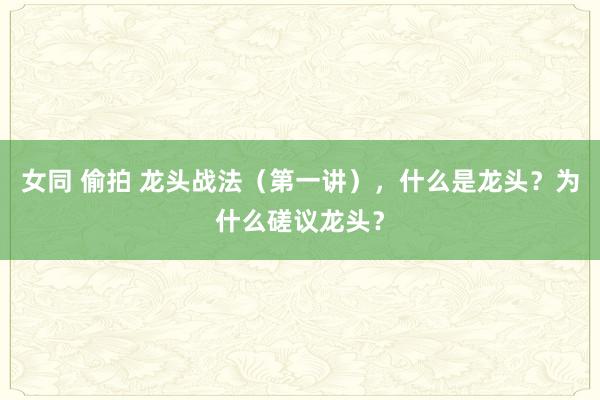 女同 偷拍 龙头战法（第一讲），什么是龙头？为什么磋议龙头？